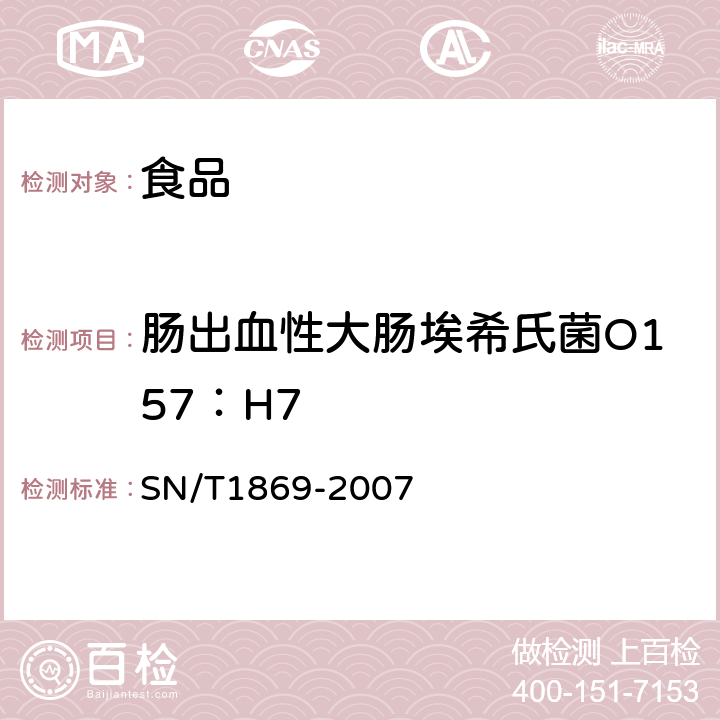 MA CNAS AC ilac-MRA

检测对象： 食品

检测项目： 肠出血性大肠埃希氏菌O157：H7

检测标准： SN/T1869-2007

百检 Baijiantest.com

做检测 上百检
400-151-7153